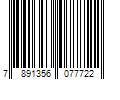 7 891356 077722